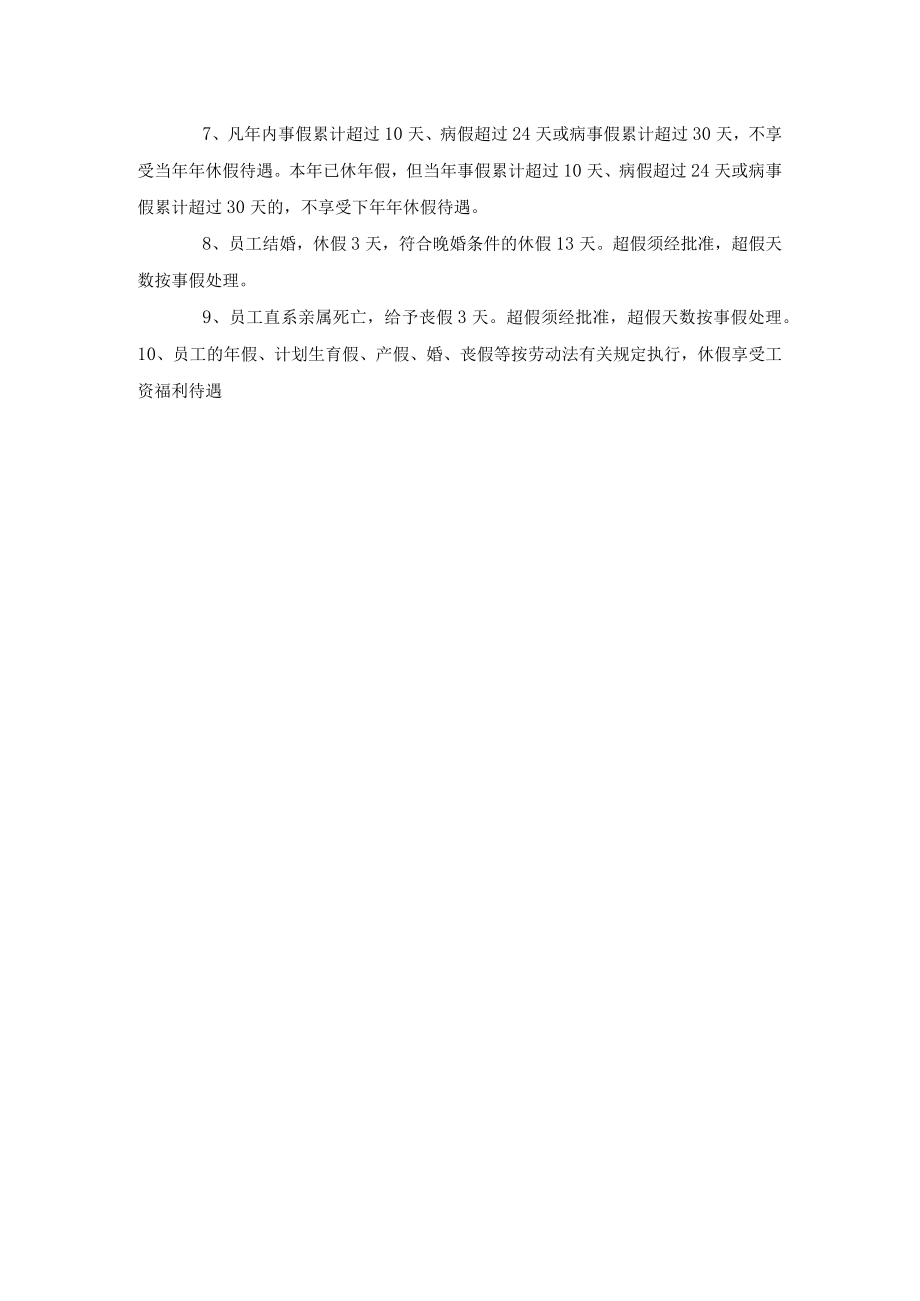 7、凡年内事假累计超过10天、病假超过24天或病事假累计超过30天，不享受当年年休假待遇。本年已休年假，但当年事假累计超过10天、病假超过24天或病事假累计超过30天的，不享受下年年休假待遇。

8、员工结婚，休假3天，符合晚婚条件的休假13天。超假须经批准，超假天数按事假处理。

9、员工直系亲属死亡，给予丧假3天。超假须经批准，超假天数按事假处理。

10、员工的年假、计划生育假、产假、婚、丧假等按劳动法有关规定执行，休假享受工资福利待遇